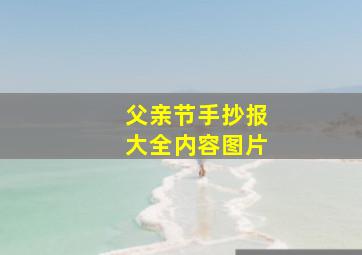 父亲节手抄报
大全内容图片